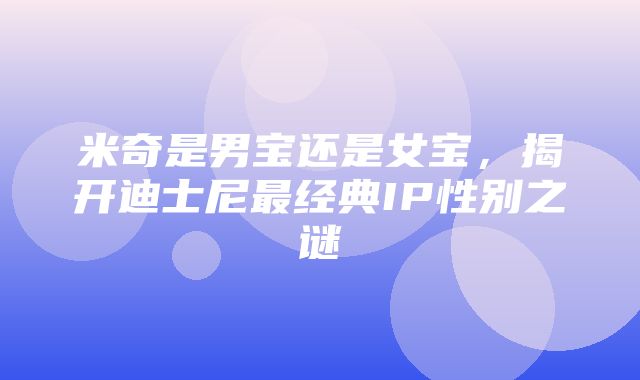 米奇是男宝还是女宝，揭开迪士尼最经典IP性别之谜